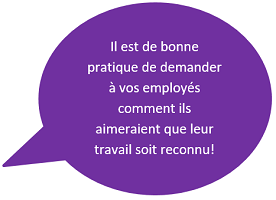 Il est de bonne pratique de demander à vos employés comment ils aimeraient que leur travail soit reconnu!